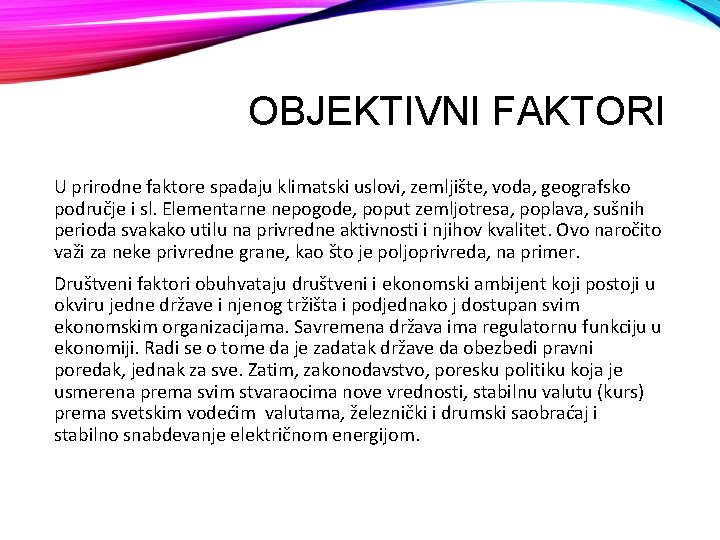 OBJEKTIVNI FAKTORI

U prirodne faktore spadaju klimatski uslovi, zemljište, voda, geografsko područje i sl. Elementarne nepogode, poput zemljotresa, poplava, sušnih perioda svakako utilu na privredne aktivnosti i njihov kvalitet. Ovo naročito važi za neke privredne grane, kao što je poljoprivreda, na primer.

Društveni faktori obuhvataju društveni i ekonomski ambijent koji postoji u okviru jedne države i njenog tržišta i podjednako j dostupan svim ekonomskim organizacijama. Savremena država ima regulatornu funkciju u ekonomiji. Radi se o tome da je zadatak države da obezbedi pravni poredak, jednak za sve. Zatim, zakonodavstvo, poresku politiku koja je usmerena prema svim stvaraocima nove vrednosti, stabilnu valutu (kurs) prema svetskim vodećim valutama, železnički i drumski saobraćaj i stabilno snabdevanje električnom energijom.